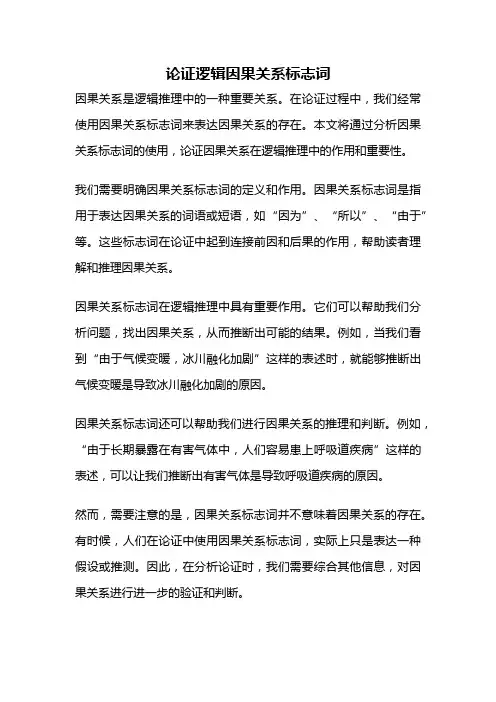 论证逻辑因果关系标志词

因果关系是逻辑推理中的一种重要关系。在论证过程中，我们经常使用因果关系标志词来表达因果关系的存在。本文将通过分析因果关系标志词的使用，论证因果关系在逻辑推理中的作用和重要性。

我们需要明确因果关系标志词的定义和作用。因果关系标志词是指用于表达因果关系的词语或短语，如“因为”、“所以”、“由于”等。这些标志词在论证中起到连接前因和后果的作用，帮助读者理解和推理因果关系。

因果关系标志词在逻辑推理中具有重要作用。它们可以帮助我们分析问题，找出因果关系，从而推断出可能的结果。例如，当我们看到“由于气候变暖，冰川融化加剧”这样的表述时，就能够推断出气候变暖是导致冰川融化加剧的原因。

因果关系标志词还可以帮助我们进行因果关系的推理和判断。例如，“由于长期暴露在有害气体中，人们容易患上呼吸道疾病”这样的表述，可以让我们推断出有害气体是导致呼吸道疾病的原因。

然而，需要注意的是，因果关系标志词并不意味着因果关系的存在。有时候，人们在论证中使用因果关系标志词，实际上只是表达一种假设或推测。因此，在分析论证时，我们需要综合其他信息，对因果关系进行进一步的验证和判断。